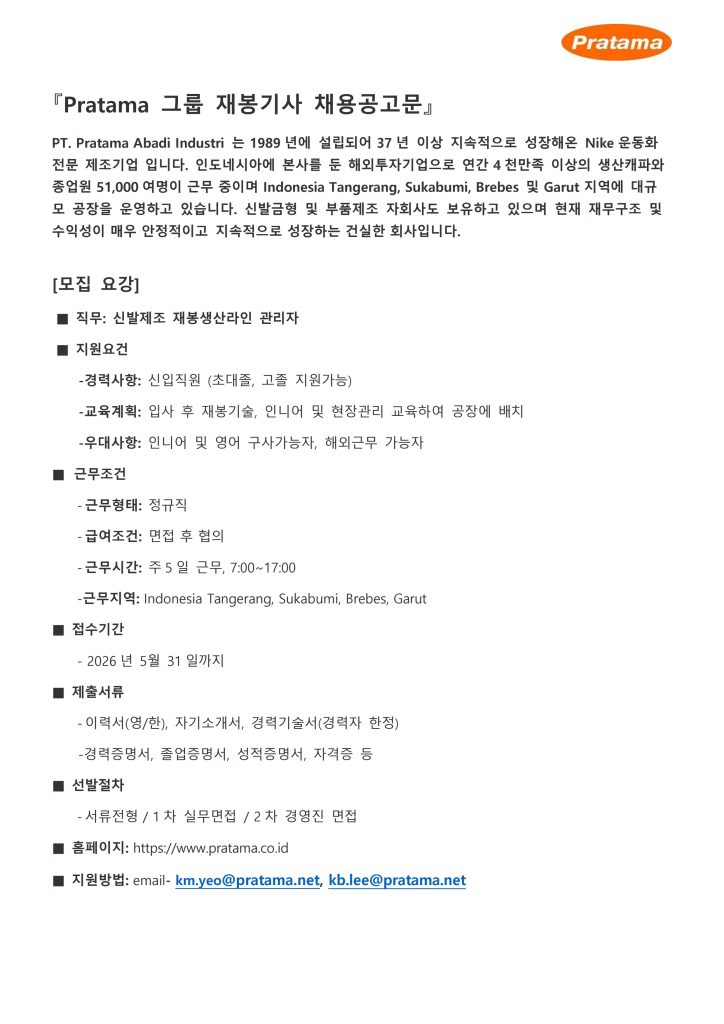 Pratama

『Pratama 그룹 재봉기사 채용공고문』

PT. Pratama Abadi Industri 는 1989 년에 설립되어 37 년 이상 지속적으로 성장해온 Nike 운동화 전문 제조기업 입니다. 인도네시아에 본사를 둔 해외투자기업으로 연간 4 천만족 이상의 생산캐파와 종업원 51,000 여명이 근무 중이며 Indonesia Tangerang, Sukabumi, Brebes 및 Garut 지역에 대규모 공장을 운영하고 있습니다. 신발금형 및 부품제조 자회사도 보유하고 있으며 현재 재무구조 및 수익성이 매우 안정적이고 지속적으로 성장하는 건실한 회사입니다.

[모집 요강]

■ 직무: 신발제조 재봉생산라인 관리자

■ 지원요건

-경력사항: 신입직원 (초대졸, 고졸 지원가능)

-교육계획: 입사 후 재봉기술, 인니어 및 현장관리 교육하여 공장에 배치

-우대사항: 인니어 및 영어 구사가능자, 해외근무 가능자

■ 근무조건

- 근무형태: 정규직

- 급여조건: 면접 후 협의

- 근무시간: 주 5 일 근무, 7:00~17:00

-근무지역: Indonesia Tangerang, Sukabumi, Brebes, Garut

■ 접수기간

- 2026 년 5월 31 일까지

■ 제출서류

- 이력서(영/한), 자기소개서, 경력기술서(경력자 한정)

-경력증명서, 졸업증명서, 성적증명서, 자격증 등

■ 선발절차

- 서류전형 / 1 차 실무면접 / 2 차 경영진 면접

■ 홈페이지: https://www.pratama.co.id

■ 지원방법: email- km.yeo@pratama.net, kb.lee@pratama.net